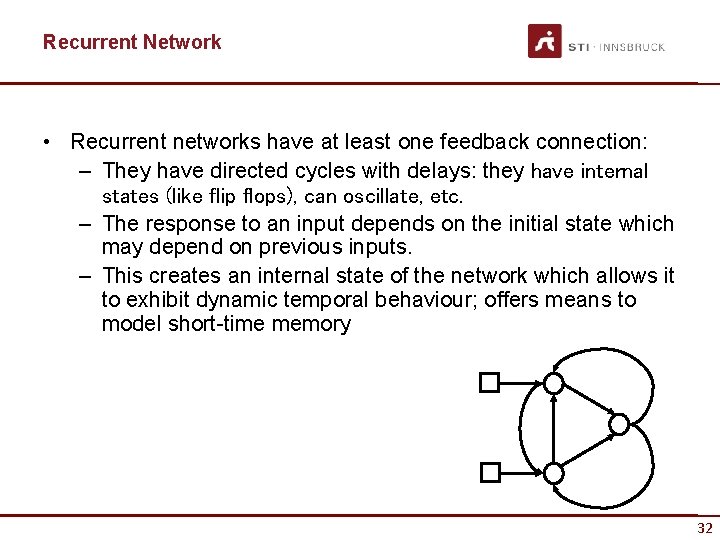 Recurrent Network

STI · INNSBRUCK

• Recurrent networks have at least one feedback connection:
  – They have directed cycles with delays: they have internal states (like flip flops), can oscillate, etc.
  – The response to an input depends on the initial state which may depend on previous inputs.
  – This creates an internal state of the network which allows it to exhibit dynamic temporal behaviour; offers means to model short-time memory

32